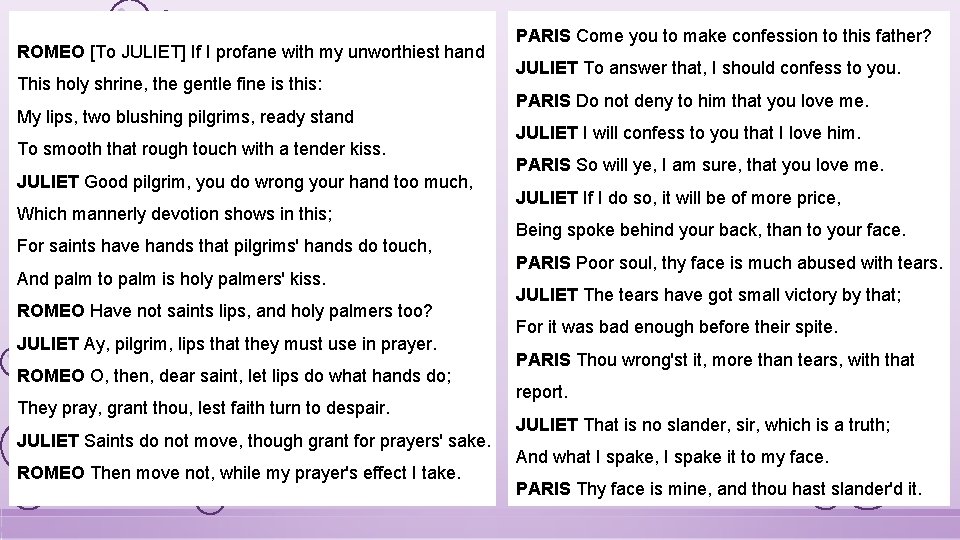 ROMEO [To JULIET] If I profane with my unworthiest hand
This holy shrine, the gentle fine is this:
My lips, two blushing pilgrims, ready stand
To smooth that rough touch with a tender kiss.
JULIET Good pilgrim, you do wrong your hand too much,
Which mannerly devotion shows in this;
For saints have hands that pilgrims' hands do touch,
And palm to palm is holy palmers' kiss.
ROMEO Have not saints lips, and holy palmers too?
JULIET Ay, pilgrim, lips that they must use in prayer.
ROMEO O, then, dear saint, let lips do what hands do;
They pray, grant thou, lest faith turn to despair.
JULIET Saints do not move, though grant for prayers' sake.
ROMEO Then move not, while my prayer's effect I take.

PARIS Come you to make confession to this father?
JULIET To answer that, I should confess to you.
PARIS Do not deny to him that you love me.
JULIET I will confess to you that I love him.
PARIS So will ye, I am sure, that you love me.
JULIET If I do so, it will be of more price,
Being spoke behind your back, than to your face.
PARIS Poor soul, thy face is much abused with tears.
JULIET The tears have got small victory by that;
For it was bad enough before their spite.
PARIS Thou wrong'st it, more than tears, with that report.
JULIET That is no slander, sir, which is a truth;
And what I spake, I spake it to my face.
PARIS Thy face is mine, and thou hast slander'd it.